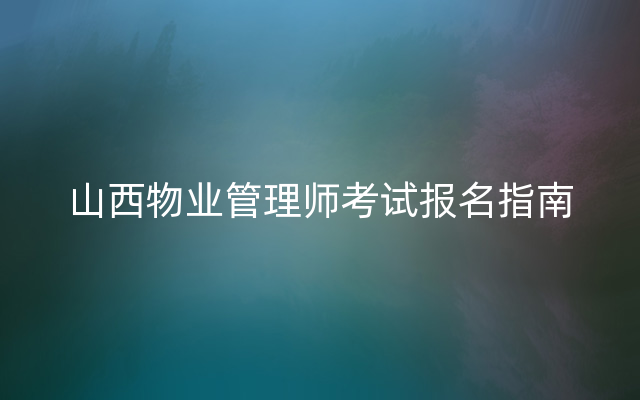 山西物业管理师考试报名指南